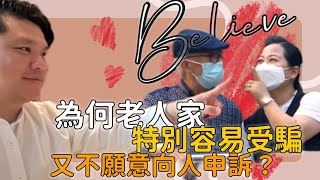 Believe

為何老人家
特別容易受騙
又不願意向人申訴？